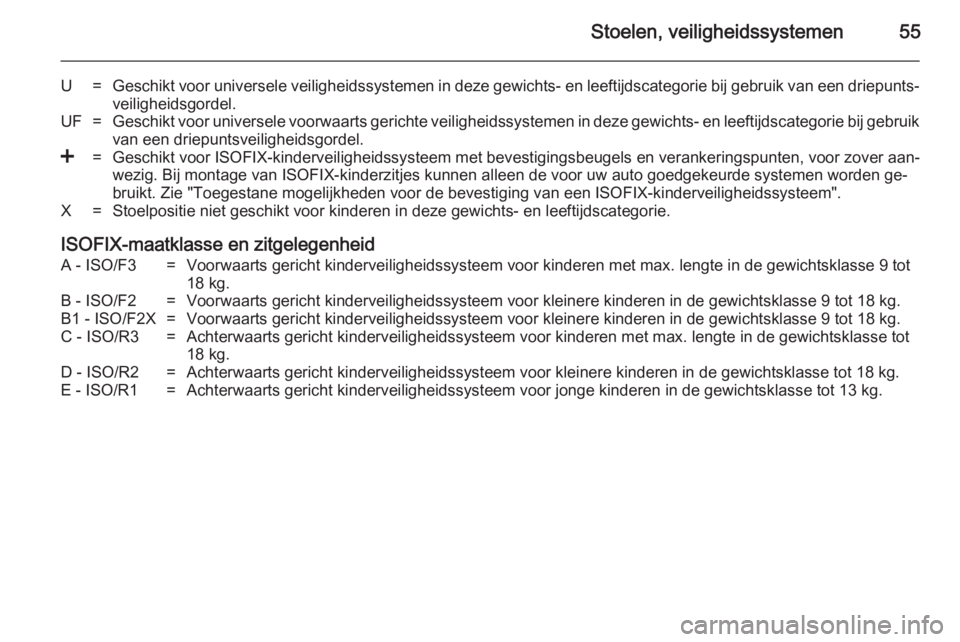 Stoelen, veiligheidssystemen 55

U = Geschikt voor universele veiligheidssystemen in deze gewichts- en leeftijdscategorie bij gebruik van een driepuntsveiligheidsgordel.
UF = Geschikt voor universele voorwaarts gerichte veiligheidssystemen in deze gewichts- en leeftijdscategorie bij gebruik van een driepuntsveiligheidsgordel.
+ = Geschikt voor ISOFIX-kinderveiligheidssysteem met bevestigingsbeugels en verankeringspunten, voor zover aanwezig. Bij montage van ISOFIX-kinderzitjes kunnen alleen de voor uw auto goedgekeurde systemen worden gebruikt. Zie "Toegestane mogelijkheden voor de bevestiging van een ISOFIX-kinderveiligheidssysteem".
X = Stoelpositie niet geschikt voor kinderen in deze gewichts- en leeftijdscategorie.

ISOFIX-maatklasse en zitgelegenheid
A - ISO/F3 = Voorwaarts gericht kinderveiligheidssysteem voor kinderen met max. lengte in de gewichtsklasse 9 tot 18 kg.
B - ISO/F2 = Voorwaarts gericht kinderveiligheidssysteem voor kleinere kinderen in de gewichtsklasse 9 tot 18 kg.
B1 - ISO/F2X = Voorwaarts gericht kinderveiligheidssysteem voor kleinere kinderen in de gewichtsklasse 9 tot 18 kg.
C - ISO/R3 = Achterwaarts gericht kinderveiligheidssysteem voor kinderen met max. lengte in de gewichtsklasse tot 18 kg.
D - ISO/R2 = Achterwaarts gericht kinderveiligheidssysteem voor kleinere kinderen in de gewichtsklasse tot 18 kg.
E - ISO/R1 = Achterwaarts gericht kinderveiligheidssysteem voor jonge kinderen in de gewichtsklasse tot 13 kg.

carmanualsonline.info